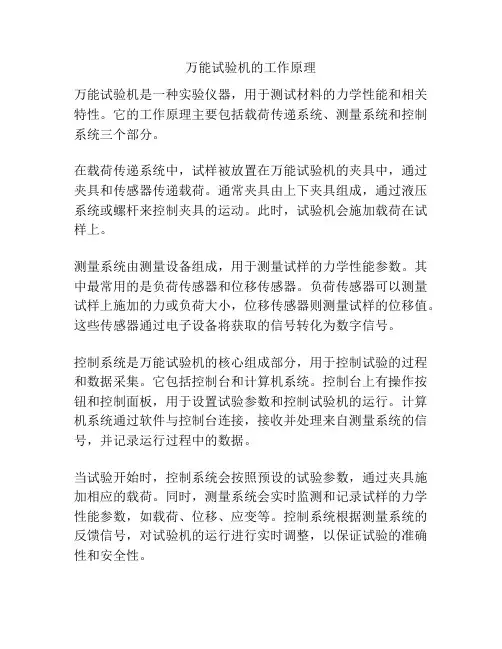 万能试验机的工作原理

万能试验机是一种实验仪器，用于测试材料的力学性能和相关特性。它的工作原理主要包括载荷传递系统、测量系统和控制系统三个部分。

在载荷传递系统中，试样被放置在万能试验机的夹具中，通过夹具和传感器传递载荷。通常夹具由上下夹具组成，通过液压系统或螺杆来控制夹具的运动。此时，试验机会施加载荷在试样上。

测量系统由测量设备组成，用于测量试样的力学性能参数。其中最常用的是负荷传感器和位移传感器。负荷传感器可以测量试样上施加的力或负荷大小，位移传感器则测量试样的位移值。这些传感器通过电子设备将获取的信号转化为数字信号。

控制系统是万能试验机的核心组成部分，用于控制试验的过程和数据采集。它包括控制台和计算机系统。控制台上有操作按钮和控制面板，用于设置试验参数和控制试验机的运行。计算机系统通过软件与控制台连接，接收并处理来自测量系统的信号，并记录运行过程中的数据。

当试验开始时，控制系统会按照预设的试验参数，通过夹具施加相应的载荷。同时，测量系统会实时监测和记录试样的力学性能参数，如载荷、位移、应变等。控制系统根据测量系统的反馈信号，对试验机的运行进行实时调整，以保证试验的准确性和安全性。